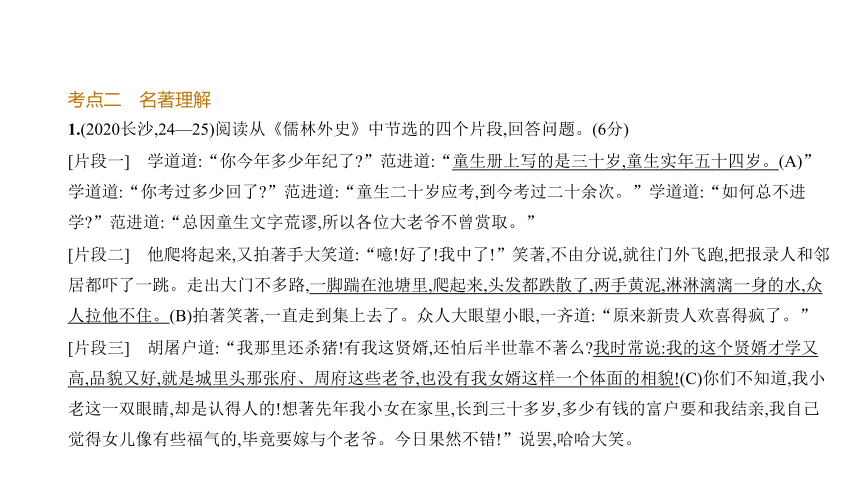 考点二　名著理解

1.(2020长沙,24—25)阅读从《儒林外史》中节选的四个片段,回答问题。(6分)

[片段一]　学道道:“你今年多少年纪了?”范进道:“童生册上写的是三十岁,童生实年五十四岁。(A)”学道道:“你考过多少回了?”范进道:“童生二十岁应考,到今考过二十余次。”学道道:“如何总不进学?”范进道:“总因童生文字荒谬,所以各位大老爷不曾赏取。”

[片段二]　他爬将起来,又拍著手大笑道:“噫!好了!我中了!”笑著,不由分说,就往门外飞跑,把报录人和邻居都吓了一跳。走出大门不多路,一脚踹在池塘里,爬起来,头发都跌散了,两手黄泥,淋淋漓漓一身的水,众人拉他不住。(B)拍著笑著,一直走到集上去了。众人大眼望小眼,一齐道:“原来新贵人欢喜得疯了。”

[片段三]　胡屠户道:“我那里还杀猪!有我这贤婿,还怕后半世靠不著么?我时常说:我的这个贤婿才学又高,品貌又好,就是城里头那张府、周府这些老爷,也没有我女婿这样一个体面的相貌!(C)你们不知道,我小老这一双眼睛,却是认得人的!想著先年我小女在家里,长到三十多岁,多少有钱的富户要和我结亲,我自己觉得女儿像有些福气的,毕竟要嫁与个老爷。今日果然不错!”说罢,哈哈大笑。